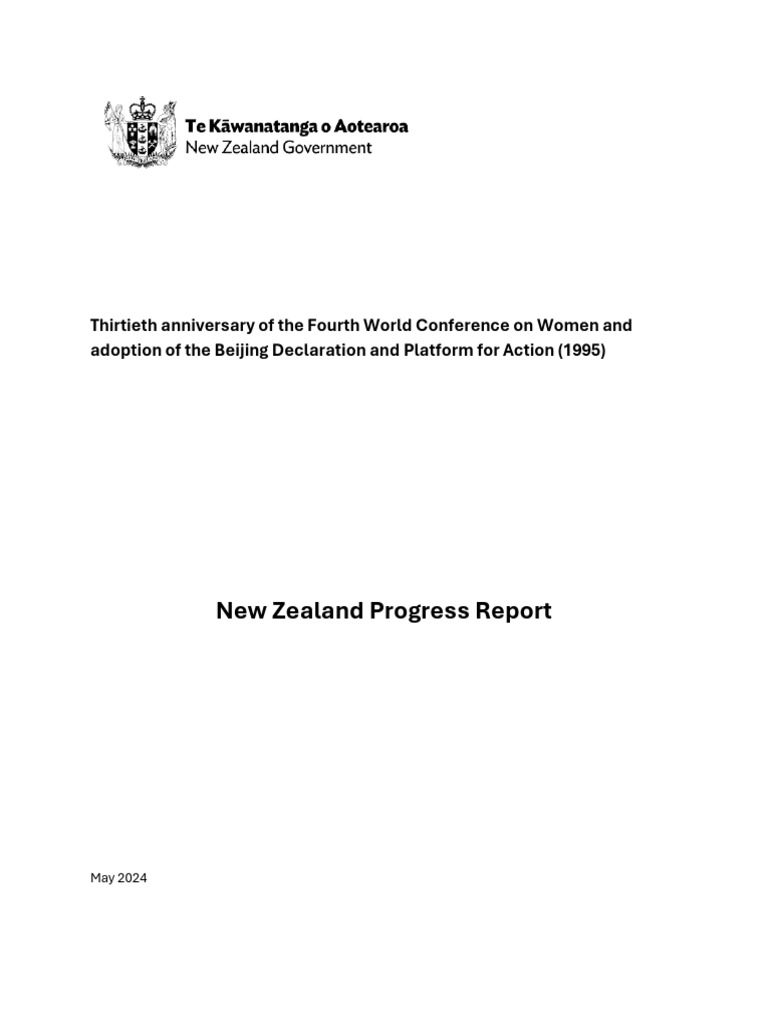 Te Kāwanatanga o Aotearoa
New Zealand Government

Thirtieth anniversary of the Fourth World Conference on Women and adoption of the Beijing Declaration and Platform for Action (1995)

New Zealand Progress Report

May 2024